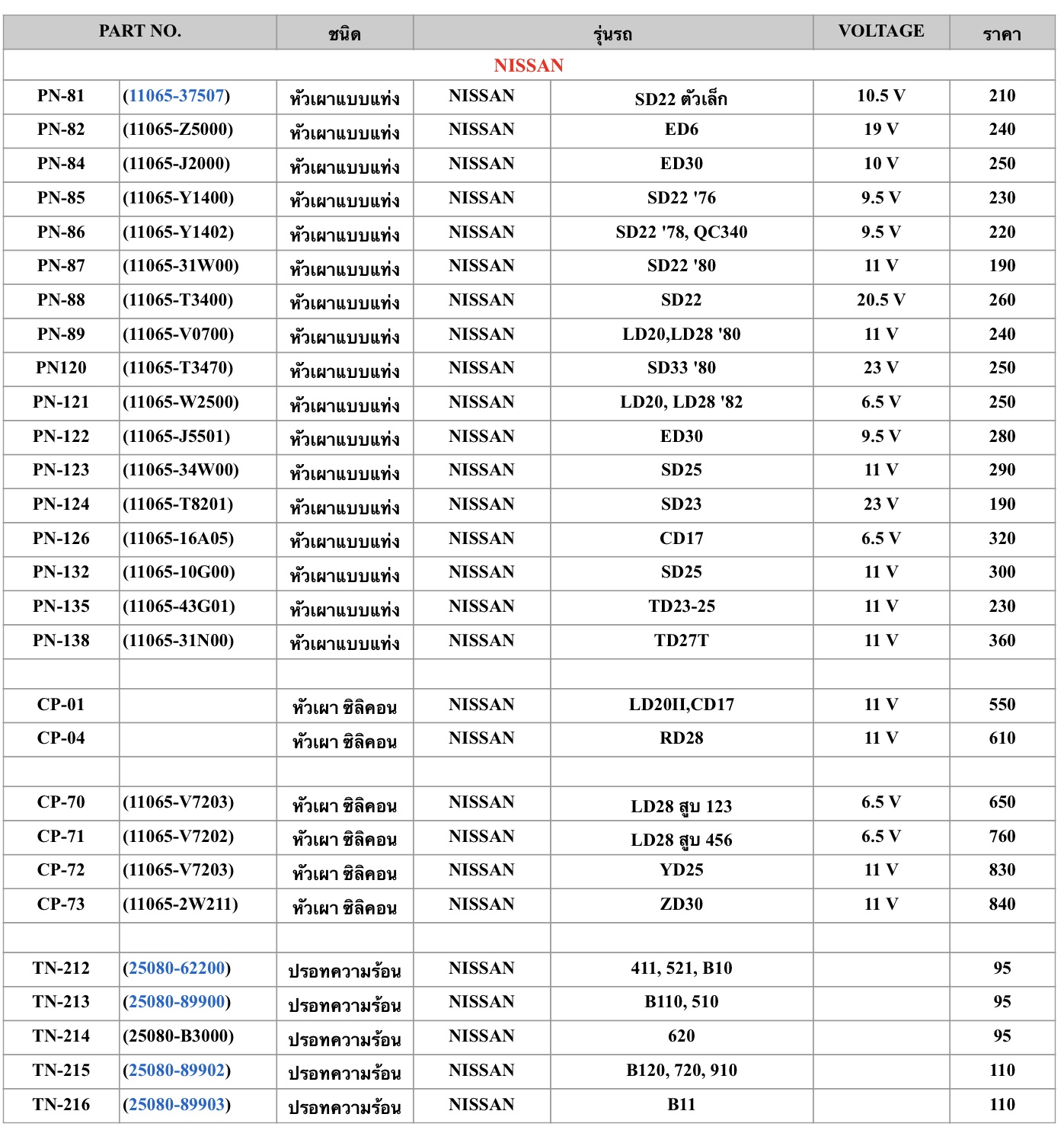 | PART NO. | | ชนิด | รุ่นรถ | | VOLTAGE | ราคา |
|---|---|---|---|---|---|---|
| NISSAN | | | | | | |
| PN-81 | (11065-37507) | หัวเผาแบบแท่ง | NISSAN | SD22 ตัวเล็ก | 10.5 V | 210 |
| PN-82 | (11065-Z5000) | หัวเผาแบบแท่ง | NISSAN | ED6 | 19 V | 240 |
| PN-84 | (11065-J2000) | หัวเผาแบบแท่ง | NISSAN | ED30 | 10 V | 250 |
| PN-85 | (11065-Y1400) | หัวเผาแบบแท่ง | NISSAN | SD22 '76 | 9.5 V | 230 |
| PN-86 | (11065-Y1402) | หัวเผาแบบแท่ง | NISSAN | SD22 '78, QC340 | 9.5 V | 220 |
| PN-87 | (11065-31W00) | หัวเผาแบบแท่ง | NISSAN | SD22 '80 | 11 V | 190 |
| PN-88 | (11065-T3400) | หัวเผาแบบแท่ง | NISSAN | SD22 | 20.5 V | 260 |
| PN-89 | (11065-V0700) | หัวเผาแบบแท่ง | NISSAN | LD20,LD28 '80 | 11 V | 240 |
| PN120 | (11065-T3470) | หัวเผาแบบแท่ง | NISSAN | SD33 '80 | 23 V | 250 |
| PN-121 | (11065-W2500) | หัวเผาแบบแท่ง | NISSAN | LD20, LD28 '82 | 6.5 V | 250 |
| PN-122 | (11065-J5501) | หัวเผาแบบแท่ง | NISSAN | ED30 | 9.5 V | 280 |
| PN-123 | (11065-34W00) | หัวเผาแบบแท่ง | NISSAN | SD25 | 11 V | 290 |
| PN-124 | (11065-T8201) | หัวเผาแบบแท่ง | NISSAN | SD23 | 23 V | 190 |
| PN-126 | (11065-16A05) | หัวเผาแบบแท่ง | NISSAN | CD17 | 6.5 V | 320 |
| PN-132 | (11065-10G00) | หัวเผาแบบแท่ง | NISSAN | SD25 | 11 V | 300 |
| PN-135 | (11065-43G01) | หัวเผาแบบแท่ง | NISSAN | TD23-25 | 11 V | 230 |
| PN-138 | (11065-31N00) | หัวเผาแบบแท่ง | NISSAN | TD27T | 11 V | 360 |
| | | | | | | |
| CP-01 | | หัวเผา ซิลิคอน | NISSAN | LD20II,CD17 | 11 V | 550 |
| CP-04 | | หัวเผา ซิลิคอน | NISSAN | RD28 | 11 V | 610 |
| | | | | | | |
| CP-70 | (11065-V7203) | หัวเผา ซิลิคอน | NISSAN | LD28 สูบ 123 | 6.5 V | 650 |
| CP-71 | (11065-V7202) | หัวเผา ซิลิคอน | NISSAN | LD28 สูบ 456 | 6.5 V | 760 |
| CP-72 | (11065-V7203) | หัวเผา ซิลิคอน | NISSAN | YD25 | 11 V | 830 |
| CP-73 | (11065-2W211) | หัวเผา ซิลิคอน | NISSAN | ZD30 | 11 V | 840 |
| | | | | | | |
| TN-212 | (25080-62200) | ปรอทความร้อน | NISSAN | 411, 521, B10 | | 95 |
| TN-213 | (25080-89900) | ปรอทความร้อน | NISSAN | B110, 510 | | 95 |
| TN-214 | (25080-B3000) | ปรอทความร้อน | NISSAN | 620 | | 95 |
| TN-215 | (25080-89902) | ปรอทความร้อน | NISSAN | B120, 720, 910 | | 110 |
| TN-216 | (25080-89903) | ปรอทความร้อน | NISSAN | B11 | | 110 |